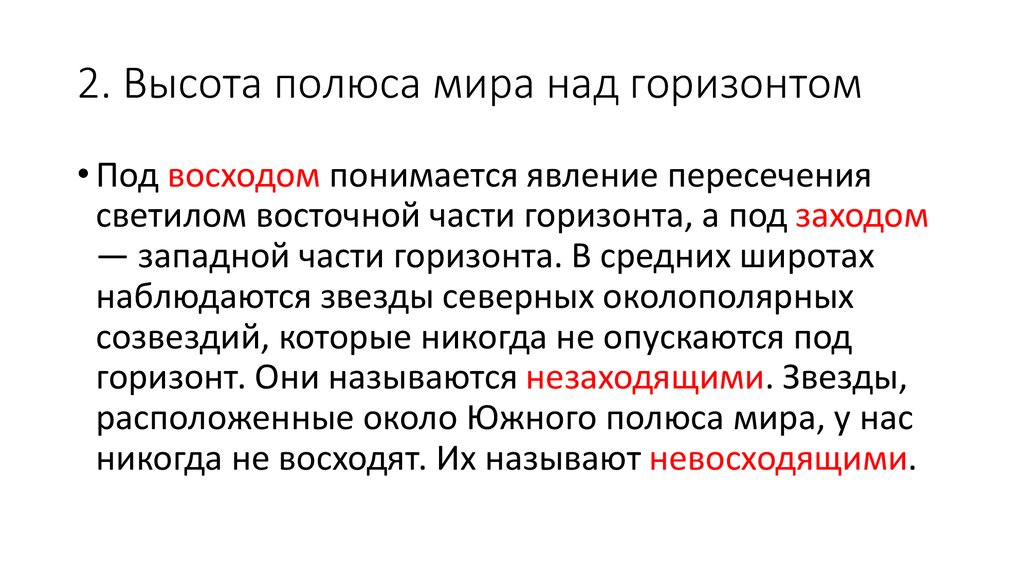 2. Высота полюса мира над горизонтом

• Под восходом понимается явление пересечения светилом восточной части горизонта, а под заходом — западной части горизонта. В средних широтах наблюдаются звезды северных околополярных созвездий, которые никогда не опускаются под горизонт. Они называются незаходящими. Звезды, расположенные около Южного полюса мира, у нас никогда не восходят. Их называют невосходящими.